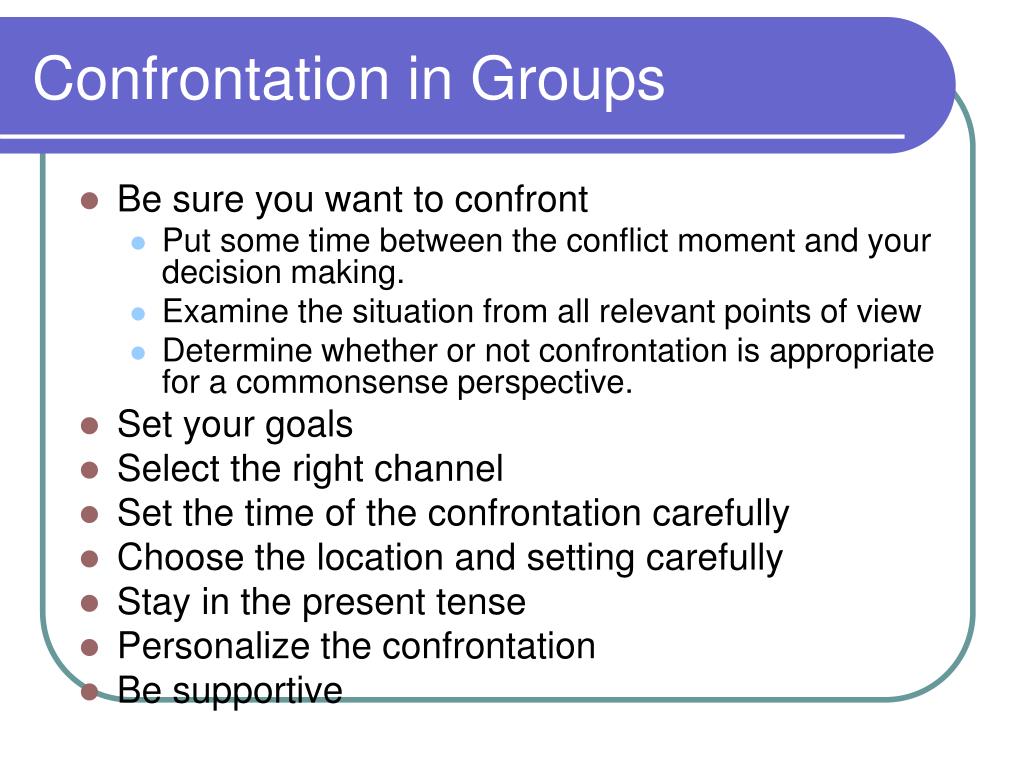 Confrontation in Groups

- Be sure you want to confront
  - Put some time between the conflict moment and your decision making.
  - Examine the situation from all relevant points of view
  - Determine whether or not confrontation is appropriate for a commonsense perspective.
- Set your goals
- Select the right channel
- Set the time of the confrontation carefully
- Choose the location and setting carefully
- Stay in the present tense
- Personalize the confrontation
- Be supportive